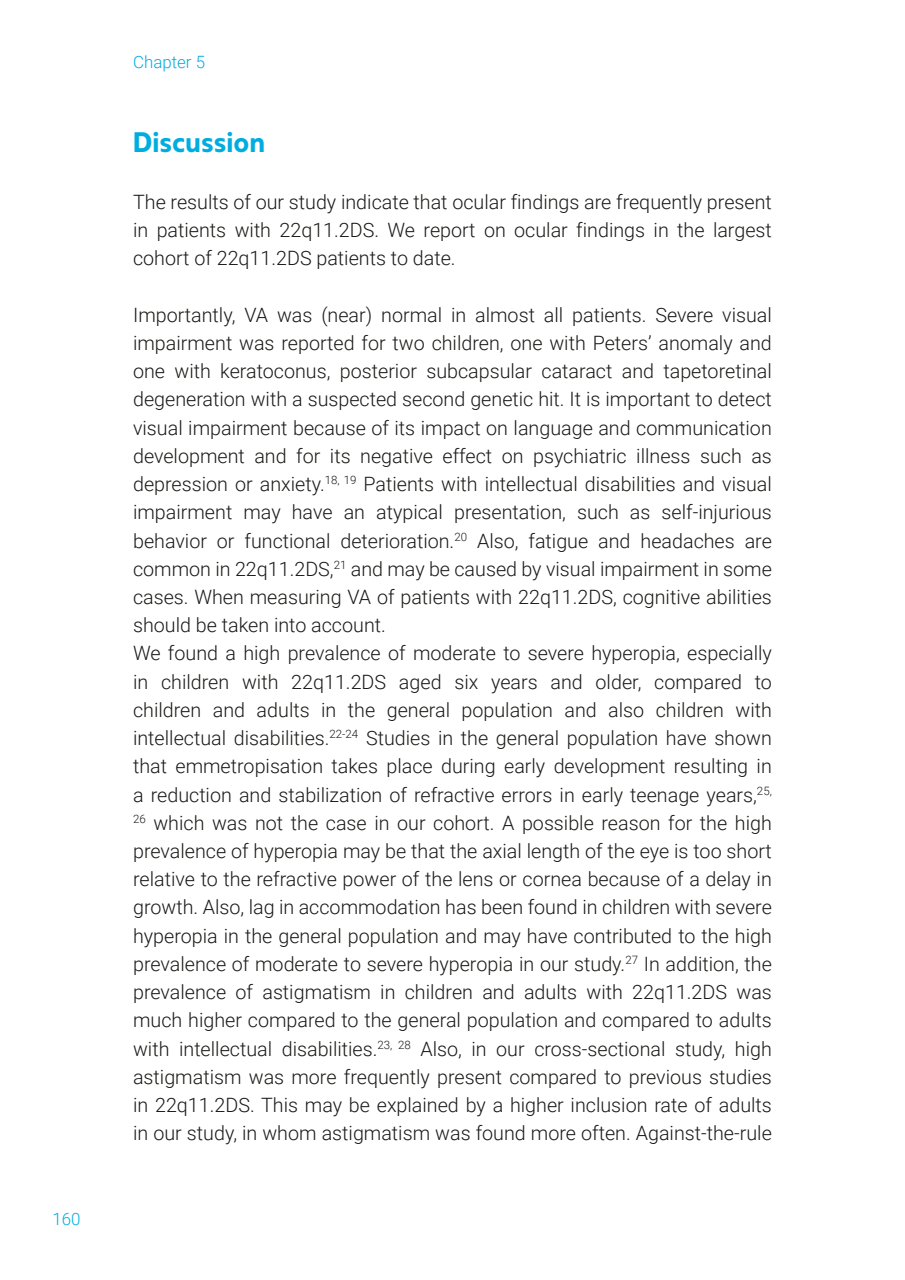 Chapter 5

Discussion

The results of our study indicate that ocular findings are frequently present in patients with 22q11.2DS. We report on ocular findings in the largest cohort of 22q11.2DS patients to date.

Importantly, VA was (near) normal in almost all patients. Severe visual impairment was reported for two children, one with Peters' anomaly and one with keratoconus, posterior subcapsular cataract and tapetoretinal degeneration with a suspected second genetic hit. It is important to detect visual impairment because of its impact on language and communication development and for its negative effect on psychiatric illness such as depression or anxiety.$^{18, 19}$ Patients with intellectual disabilities and visual impairment may have an atypical presentation, such as self-injurious behavior or functional deterioration.$^{20}$ Also, fatigue and headaches are common in 22q11.2DS,$^{21}$ and may be caused by visual impairment in some cases. When measuring VA of patients with 22q11.2DS, cognitive abilities should be taken into account.
We found a high prevalence of moderate to severe hyperopia, especially in children with 22q11.2DS aged six years and older, compared to children and adults in the general population and also children with intellectual disabilities.$^{22-24}$ Studies in the general population have shown that emmetropisation takes place during early development resulting in a reduction and stabilization of refractive errors in early teenage years,$^{25, 26}$ which was not the case in our cohort. A possible reason for the high prevalence of hyperopia may be that the axial length of the eye is too short relative to the refractive power of the lens or cornea because of a delay in growth. Also, lag in accommodation has been found in children with severe hyperopia in the general population and may have contributed to the high prevalence of moderate to severe hyperopia in our study.$^{27}$ In addition, the prevalence of astigmatism in children and adults with 22q11.2DS was much higher compared to the general population and compared to adults with intellectual disabilities.$^{23, 28}$ Also, in our cross-sectional study, high astigmatism was more frequently present compared to previous studies in 22q11.2DS. This may be explained by a higher inclusion rate of adults in our study, in whom astigmatism was found more often. Against-the-rule

160